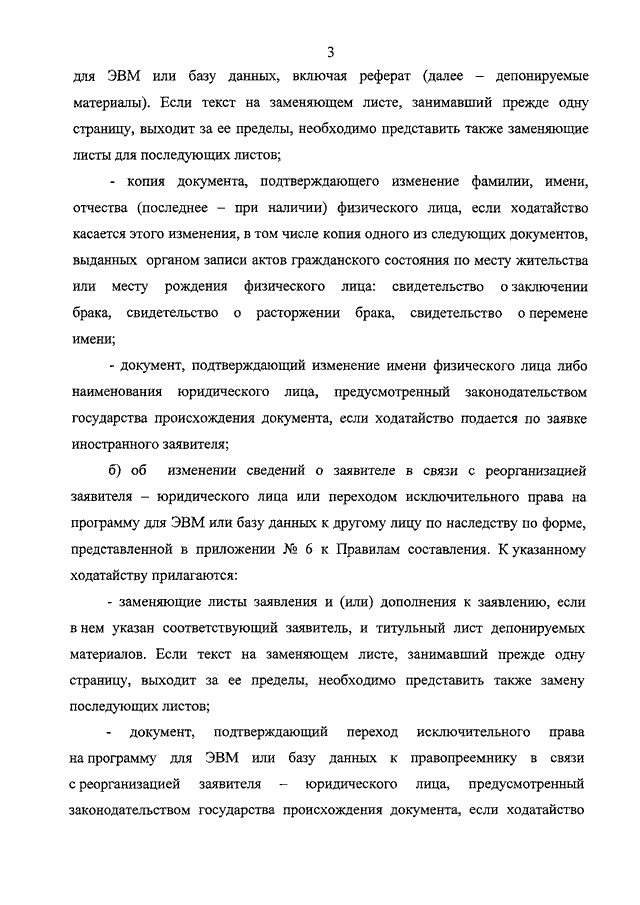 3

для ЭВМ или базу данных, включая реферат (далее – депонируемые материалы). Если текст на заменяющем листе, занимавший прежде одну страницу, выходит за ее пределы, необходимо представить также заменяющие листы для последующих листов;

- копия документа, подтверждающего изменение фамилии, имени, отчества (последнее – при наличии) физического лица, если ходатайство касается этого изменения, в том числе копия одного из следующих документов, выданных органом записи актов гражданского состояния по месту жительства или месту рождения физического лица: свидетельство о заключении брака, свидетельство о расторжении брака, свидетельство о перемене имени;

- документ, подтверждающий изменение имени физического лица либо наименования юридического лица, предусмотренный законодательством государства происхождения документа, если ходатайство подается по заявке иностранного заявителя;

б) об изменении сведений о заявителе в связи с реорганизацией заявителя – юридического лица или переходом исключительного права на программу для ЭВМ или базу данных к другому лицу по наследству по форме, представленной в приложении № 6 к Правилам составления. К указанному ходатайству прилагаются:

- заменяющие листы заявления и (или) дополнения к заявлению, если в нем указан соответствующий заявитель, и титульный лист депонируемых материалов. Если текст на заменяющем листе, занимавший прежде одну страницу, выходит за ее пределы, необходимо представить также замену последующих листов;

- документ, подтверждающий переход исключительного права на программу для ЭВМ или базу данных к правопреемнику в связи с реорганизацией заявителя – юридического лица, предусмотренный законодательством государства происхождения документа, если ходатайство